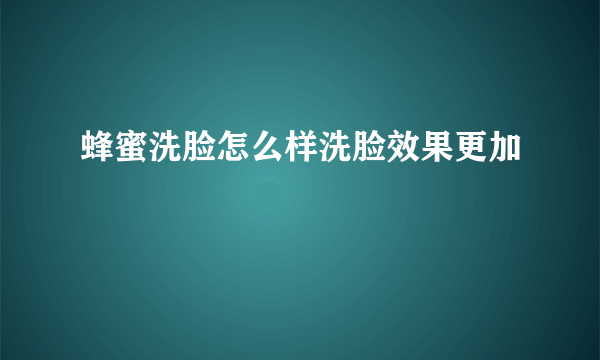 蜂蜜洗脸怎么样洗脸效果更加